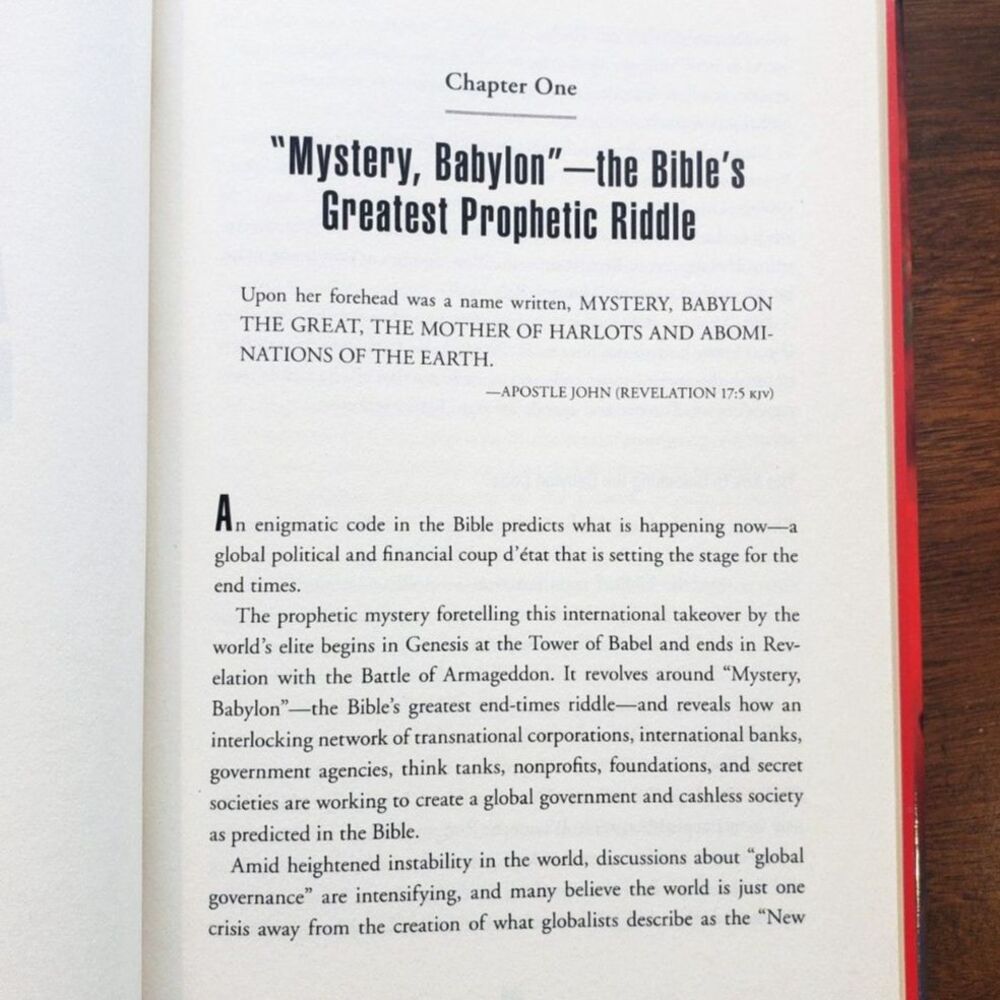 Chapter One

"Mystery, Babylon"—the Bible's Greatest Prophetic Riddle

Upon her forehead was a name written, MYSTERY, BABYLON THE GREAT, THE MOTHER OF HARLOTS AND ABOMINATIONS OF THE EARTH.

—APOSTLE JOHN (REVELATION 17:5 KJV)

An enigmatic code in the Bible predicts what is happening now—a global political and financial coup d'état that is setting the stage for the end times.

The prophetic mystery foretelling this international takeover by the world's elite begins in Genesis at the Tower of Babel and ends in Revelation with the Battle of Armageddon. It revolves around "Mystery, Babylon"—the Bible's greatest end-times riddle—and reveals how an interlocking network of transnational corporations, international banks, government agencies, think tanks, nonprofits, foundations, and secret societies are working to create a global government and cashless society as predicted in the Bible.

Amid heightened instability in the world, discussions about "global governance" are intensifying, and many believe the world is just one crisis away from the creation of what globalists describe as the "New